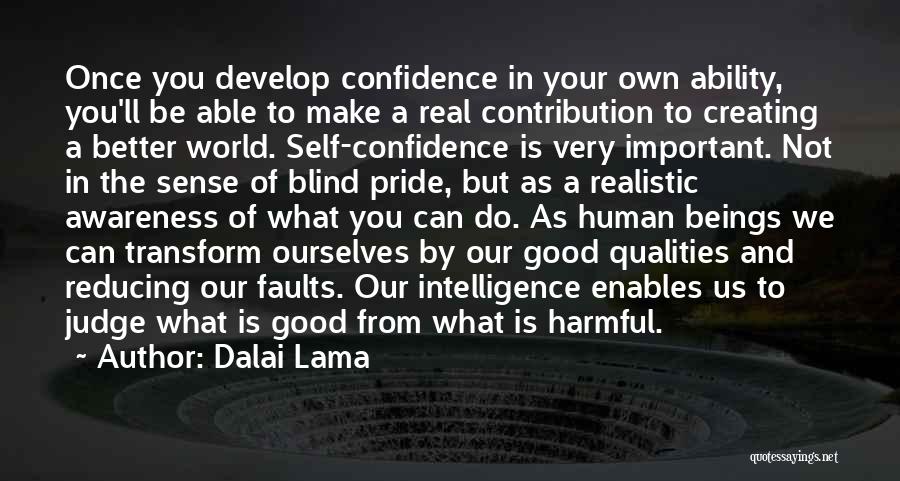 Once you develop confidence in your own ability, you'll be able to make a real contribution to creating a better world. Self-confidence is very important. Not in the sense of blind pride, but as a realistic awareness of what you can do. As human beings we can transform ourselves by our good qualities and reducing our faults. Our intelligence enables us to judge what is good from what is harmful.

~ Author: Dalai Lama

quotessayings.net